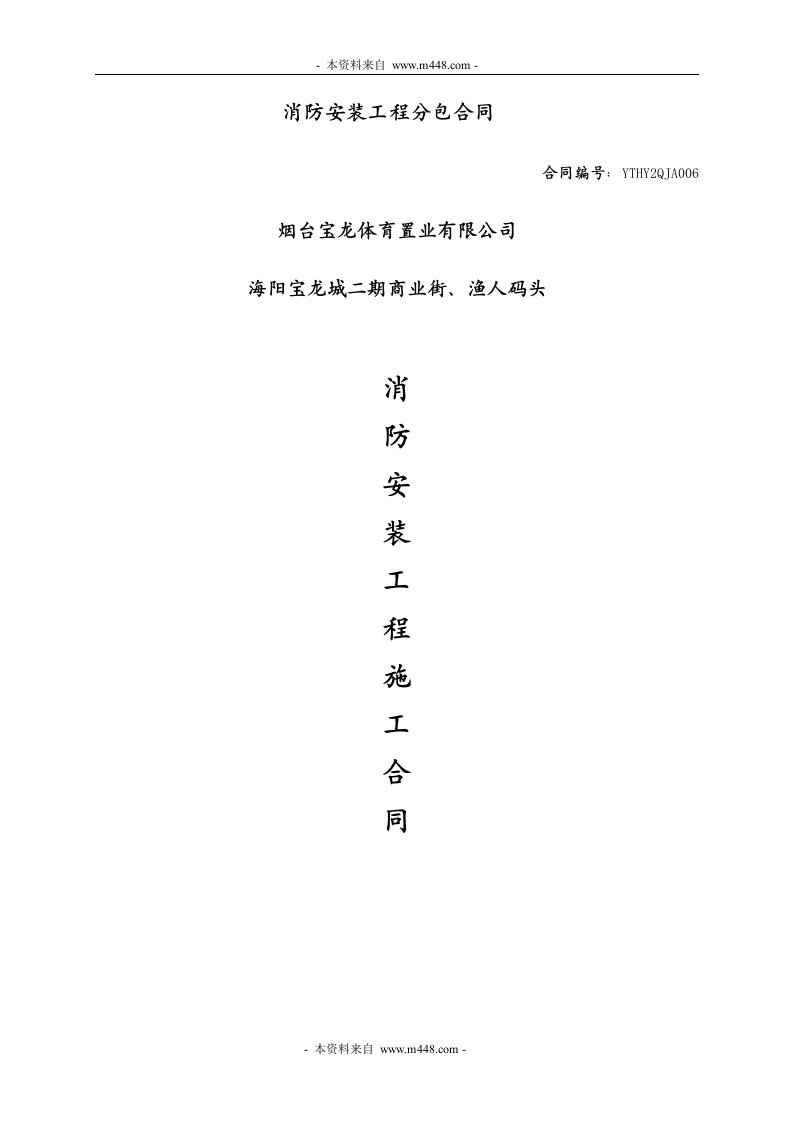 - 本资料来自 www.m448.com -

消防安装工程分包合同

合同编号：YTHY2QJA006

烟台宝龙体育置业有限公司

海阳宝龙城二期商业街、渔人码头

消
防
安
装
工
程
施
工
合
同

- 本资料来自 www.m448.com -